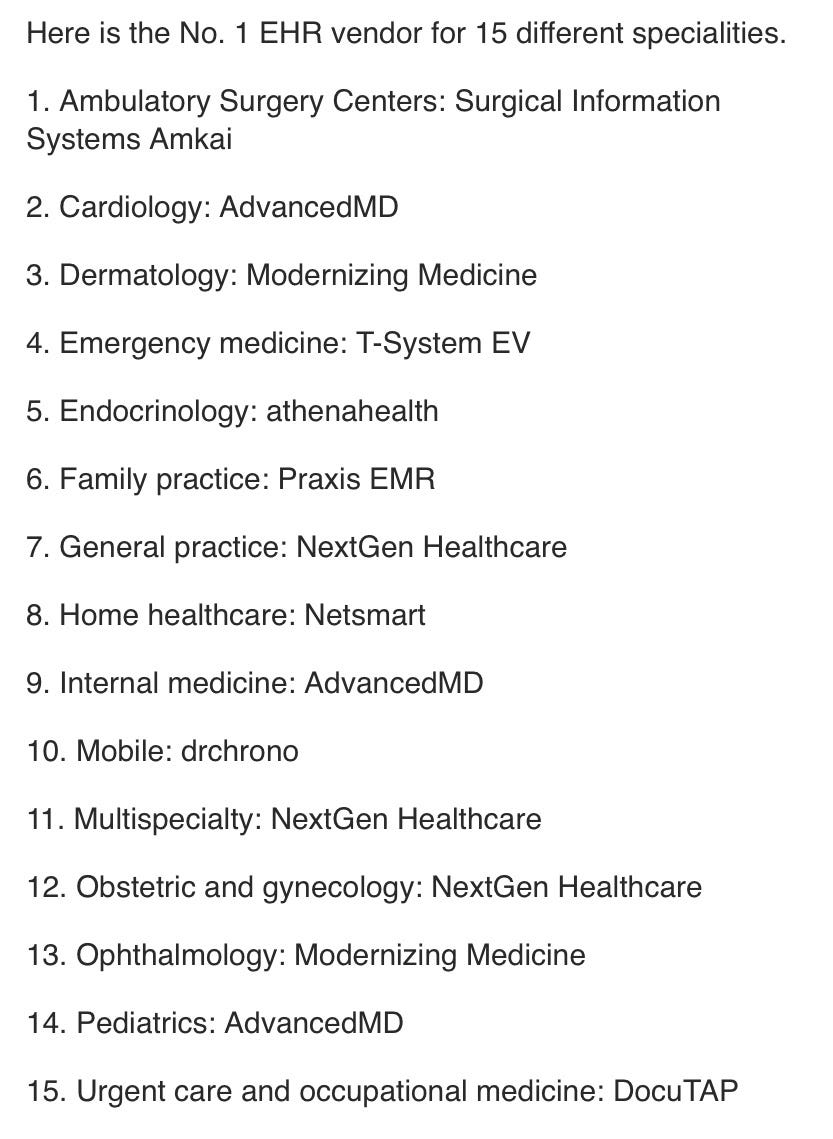 Here is the No. 1 EHR vendor for 15 different specialities.

1. Ambulatory Surgery Centers: Surgical Information Systems Amkai

2. Cardiology: AdvancedMD

3. Dermatology: Modernizing Medicine

4. Emergency medicine: T-System EV

5. Endocrinology: athenahealth

6. Family practice: Praxis EMR

7. General practice: NextGen Healthcare

8. Home healthcare: Netsmart

9. Internal medicine: AdvancedMD

10. Mobile: drchrono

11. Multispecialty: NextGen Healthcare

12. Obstetric and gynecology: NextGen Healthcare

13. Ophthalmology: Modernizing Medicine

14. Pediatrics: AdvancedMD

15. Urgent care and occupational medicine: DocuTAP